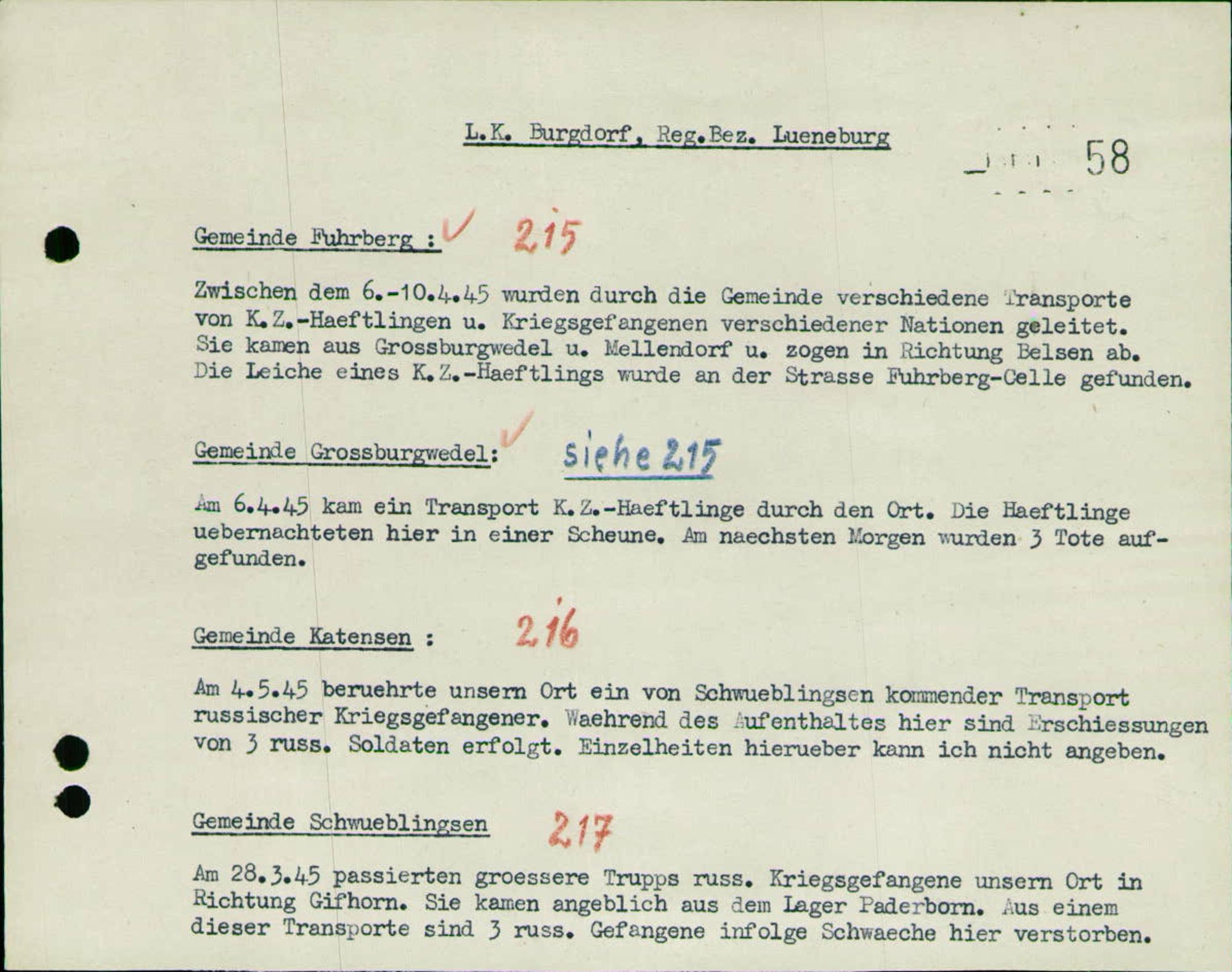 L.K. Burgdorf, Reg.Bez. Lueneburg

58

Gemeinde Fuhrberg : 215

Zwischen dem 6.-10.4.45 wurden durch die Gemeinde verschiedene Transporte von K.Z.-Haeftlingen u. Kriegsgefangenen verschiedener Nationen geleitet. Sie kamen aus Grossburgwedel u. Mellendorf u. zogen in Richtung Belsen ab. Die Leiche eines K.Z.-Haeftlings wurde an der Strasse Fuhrberg-Celle gefunden.

Gemeinde Grossburgwedel: siehe 215

Am 6.4.45 kam ein Transport K.Z.-Haeftlinge durch den Ort. Die Haeftlinge uebernachteten hier in einer Scheune. Am naechsten Morgen wurden 3 Tote aufgefunden.

Gemeinde Katensen : 216

Am 4.5.45 beruehrte unsern Ort ein von Schwueblingsen kommender Transport russischer Kriegsgefangener. Waehrend des Aufenthaltes hier sind Erschiessungen von 3 russ. Soldaten erfolgt. Einzelheiten hierueber kann ich nicht angeben.

Gemeinde Schwueblingsen 217

Am 28.3.45 passierten groessere Trupps russ. Kriegsgefangene unsern Ort in Richtung Gifhorn. Sie kamen angeblich aus dem Lager Paderborn. Aus einem dieser Transporte sind 3 russ. Gefangene infolge Schwaeche hier verstorben.